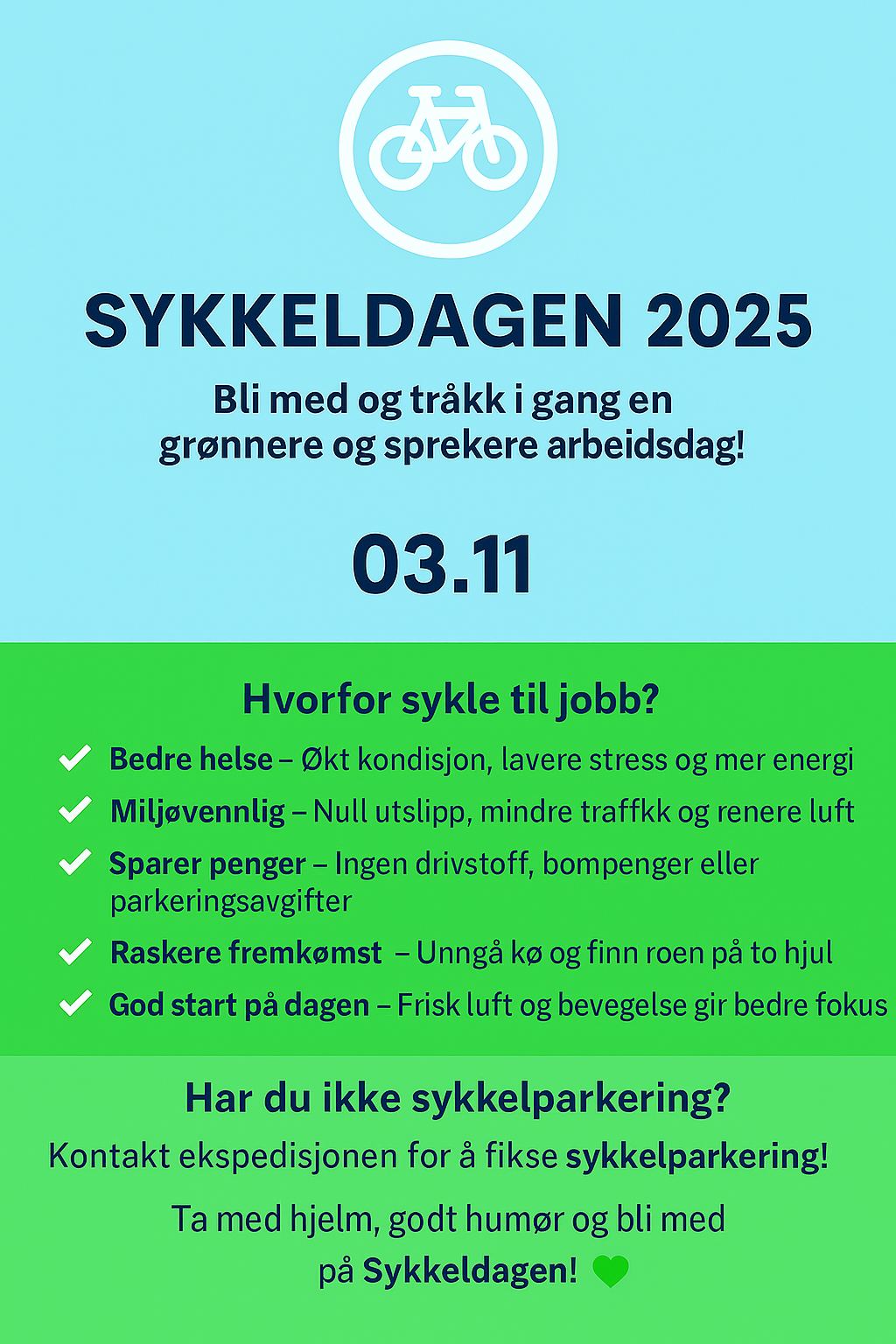 SYKKELDAGEN 2025

Bli med og tråkk i gang en grønnere og sprekere arbeidsdag!

03.11

Hvorfor sykle til jobb?

Bedre helse – Økt kondisjon, lavere stress og mer energi

Miljøvennlig – Null utslipp, mindre traffkk og renere luft

Sparer penger – Ingen drivstoff, bompenger eller parkeringsavgifter

Raskere fremkømst – Unngå kø og finn roen på to hjul

God start på dagen – Frisk luft og bevegelse gir bedre fokus

Har du ikke sykkelparkering?

Kontakt ekspedisjonen for å fikse sykkelparkering!

Ta med hjelm, godt humør og bli med på Sykkeldagen!